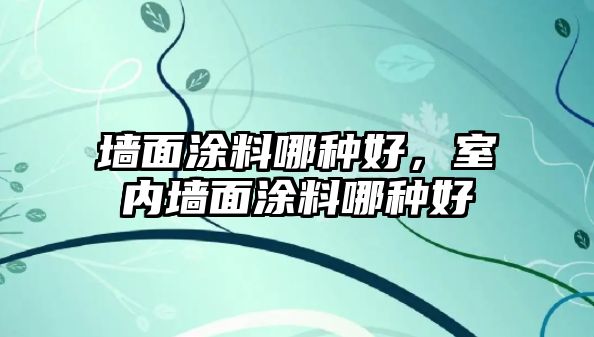 墙面涂料哪种好，室内墙面涂料哪种好